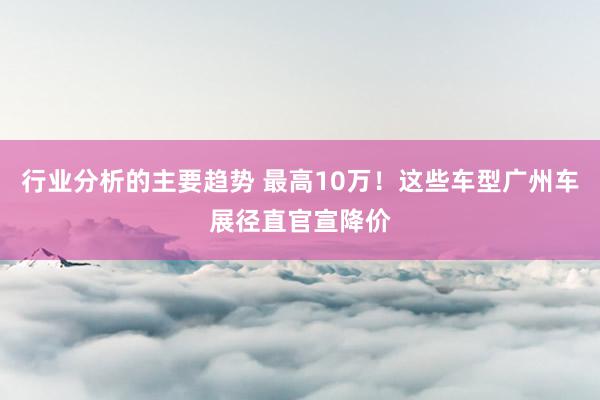 行业分析的主要趋势 最高10万！这些车型广州车展径直官宣降价